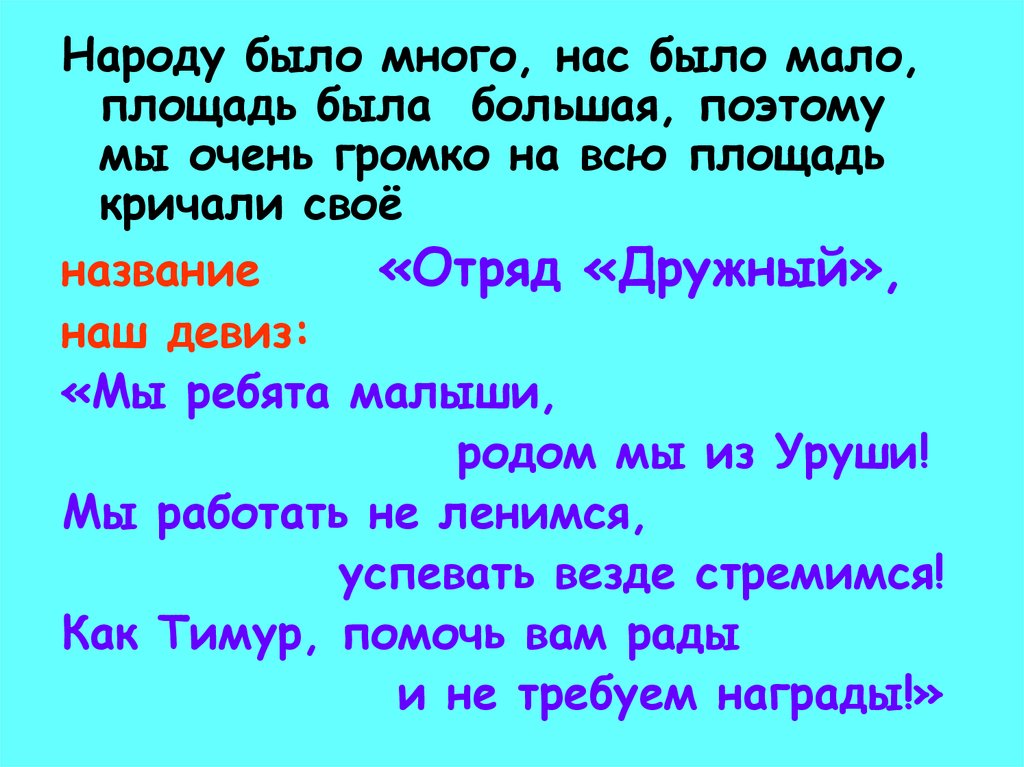 Народу было много, нас было мало, площадь была большая, поэтому мы очень громко на всю площадь кричали своё

название «Отряд «Дружный»,

наш девиз:

«Мы ребята малыши,

родом мы из Уруши!

Мы работать не ленимся,

успевать везде стремимся!

Как Тимур, помочь вам рады

и не требуем награды!»